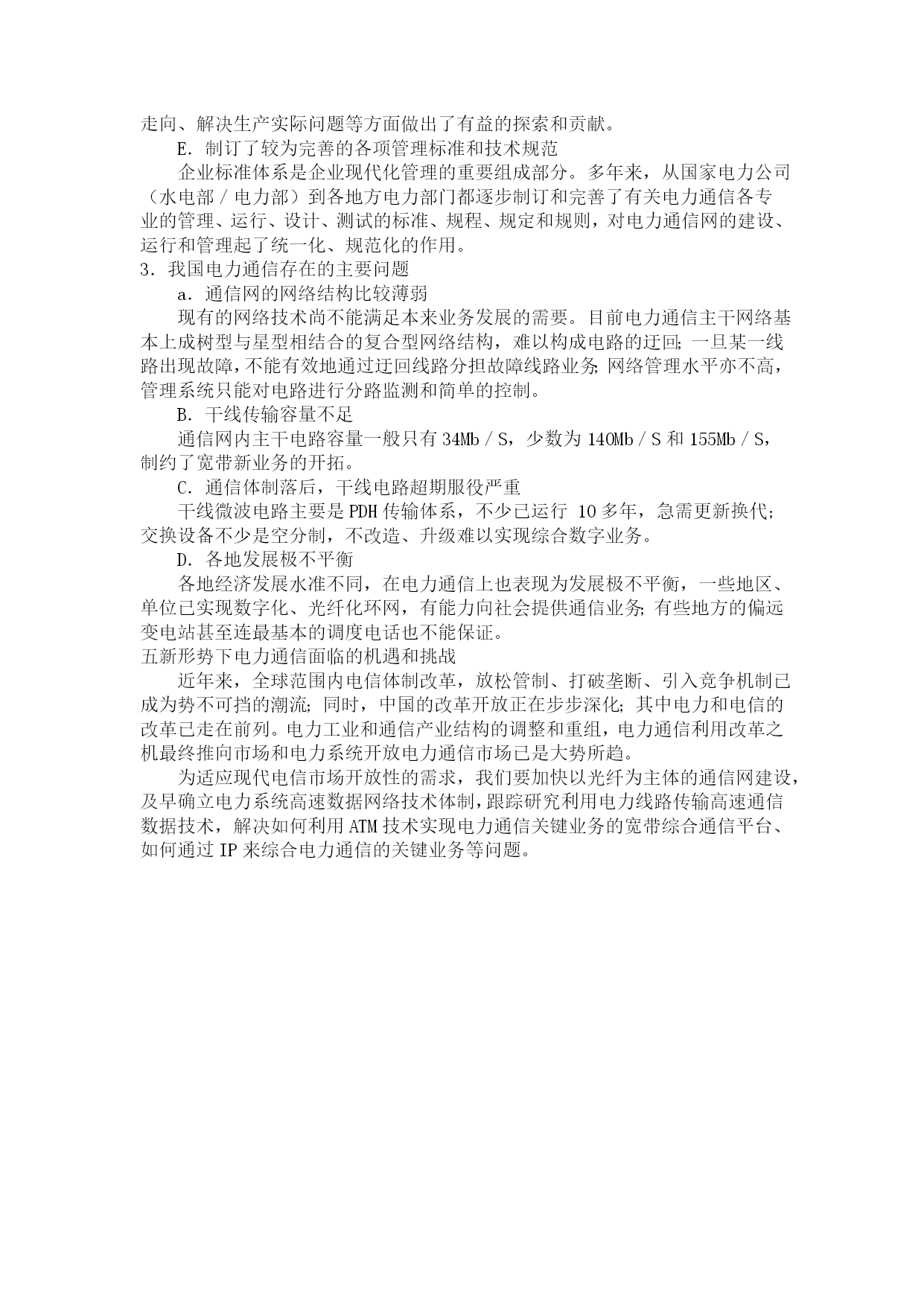 走向、解决生产实际问题等方面做出了有益的探索和贡献。

E．制订了较为完善的各项管理标准和技术规范

企业标准体系是企业现代化管理的重要组成部分。多年来，从国家电力公司（水电部／电力部）到各地方电力部门都逐步制订和完善了有关电力通信各专业的管理、运行、设计、测试的标准、规程、规定和规则，对电力通信网的建设、运行和管理起了统一化、规范化的作用。

3．我国电力通信存在的主要问题

a．通信网的网络结构比较薄弱

现有的网络技术尚不能满足本来业务发展的需要。目前电力通信主干网络基本上成树型与星型相结合的复合型网络结构，难以构成电路的迂回；一旦某一线路出现故障，不能有效地通过迂回线路分担故障线路业务；网络管理水平亦不高，管理系统只能对电路进行分路监测和简单的控制。

B．干线传输容量不足

通信网内主干电路容量一般只有34Mb／S，少数为140Mb／S和155Mb／S，制约了宽带新业务的开拓。

C．通信体制落后，干线电路超期服役严重

干线微波电路主要是PDH传输体系，不少已运行 10多年，急需更新换代；交换设备不少是空分制，不改造、升级难以实现综合数字业务。

D．各地发展极不平衡

各地经济发展水准不同，在电力通信上也表现为发展极不平衡，一些地区、单位已实现数字化、光纤化环网，有能力向社会提供通信业务；有些地方的偏远变电站甚至连最基本的调度电话也不能保证。

五新形势下电力通信面临的机遇和挑战

近年来，全球范围内电信体制改革，放松管制、打破垄断、引入竞争机制已成为势不可挡的潮流；同时，中国的改革开放正在步步深化；其中电力和电信的改革已走在前列。电力工业和通信产业结构的调整和重组，电力通信利用改革之机最终推向市场和电力系统开放电力通信市场已是大势所趋。

为适应现代电信市场开放性的需求，我们要加快以光纤为主体的通信网建设，及早确立电力系统高速数据网络技术体制，跟踪研究利用电力线路传输高速通信数据技术，解决如何利用ATM技术实现电力通信关键业务的宽带综合通信平台、如何通过IP来综合电力通信的关键业务等问题。